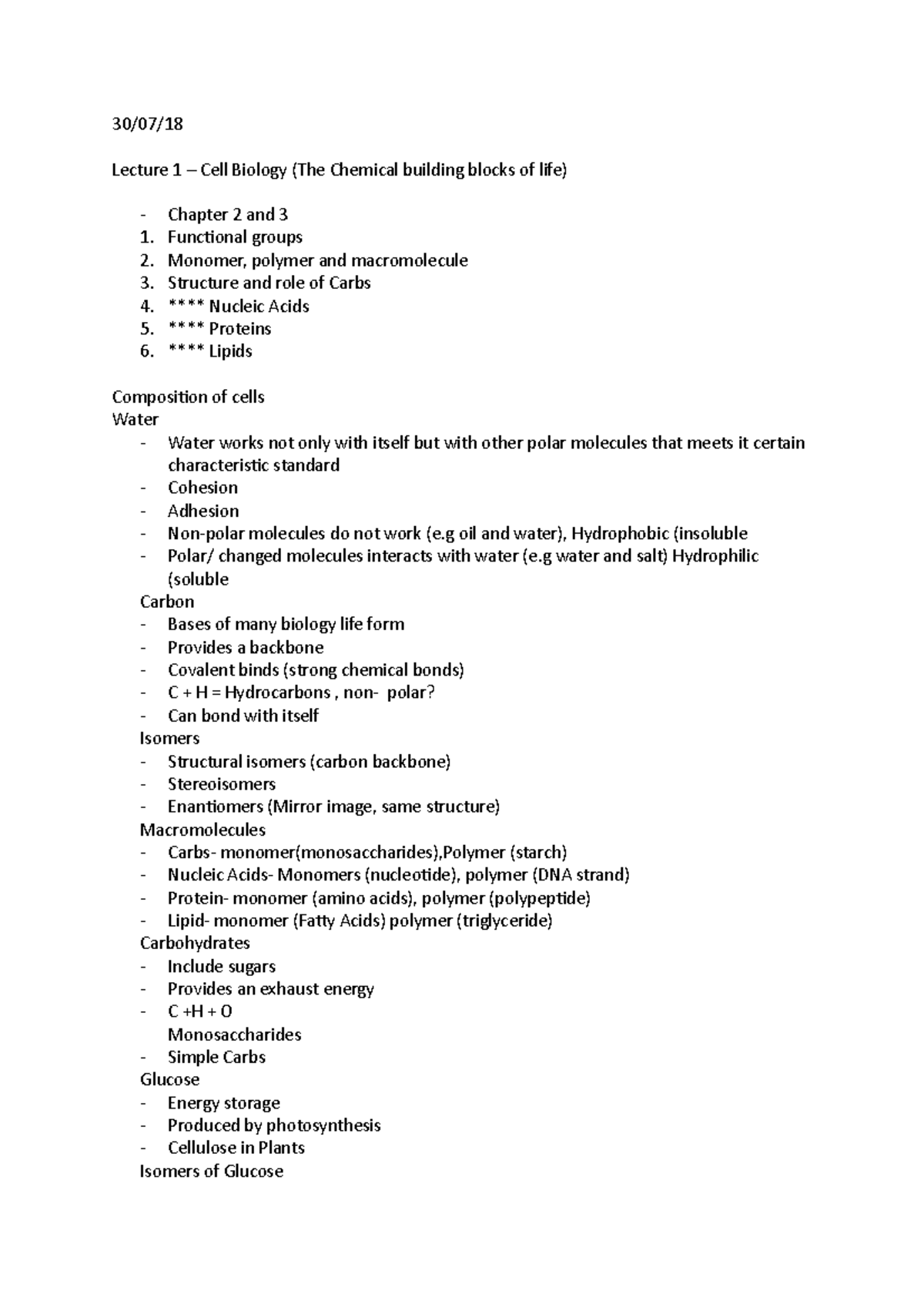 30/07/18

Lecture 1 – Cell Biology (The Chemical building blocks of life)

- Chapter 2 and 3
1. Functional groups
2. Monomer, polymer and macromolecule
3. Structure and role of Carbs
4. **** Nucleic Acids
5. **** Proteins
6. **** Lipids

Composition of cells
Water
- Water works not only with itself but with other polar molecules that meets it certain characteristic standard
- Cohesion
- Adhesion
- Non-polar molecules do not work (e.g oil and water), Hydrophobic (insoluble
- Polar/ changed molecules interacts with water (e.g water and salt) Hydrophilic (soluble
Carbon
- Bases of many biology life form
- Provides a backbone
- Covalent binds (strong chemical bonds)
- C + H = Hydrocarbons , non- polar?
- Can bond with itself
Isomers
- Structural isomers (carbon backbone)
- Stereoisomers
- Enantiomers (Mirror image, same structure)
Macromolecules
- Carbs- monomer(monosaccharides),Polymer (starch)
- Nucleic Acids- Monomers (nucleotide), polymer (DNA strand)
- Protein- monomer (amino acids), polymer (polypeptide)
- Lipid- monomer (Fatty Acids) polymer (triglyceride)
Carbohydrates
- Include sugars
- Provides an exhaust energy
- C +H + O
Monosaccharides
- Simple Carbs
Glucose
- Energy storage
- Produced by photosynthesis
- Cellulose in Plants
Isomers of Glucose